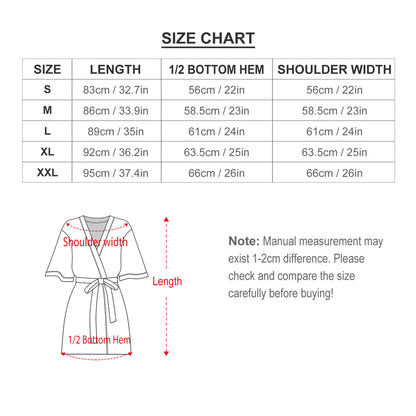 SIZE CHART

| SIZE | LENGTH | 1/2 BOTTOM HEM | SHOULDER WIDTH |
|---|---|---|---|
| S | 83cm / 32.7in | 56cm / 22in | 56cm / 22in |
| M | 86cm / 33.9in | 58.5cm / 23in | 58.5cm / 23in |
| L | 89cm / 35in | 61cm / 24in | 61cm / 24in |
| XL | 92cm / 36.2in | 63.5cm / 25in | 63.5cm / 25in |
| XXL | 95cm / 37.4in | 66cm / 26in | 66cm / 26in |

Shoulder width

Length

1/2 Bottom Hem

Note: Manual measurement may exist 1-2cm difference. Please check and compare the size carefully before buying!